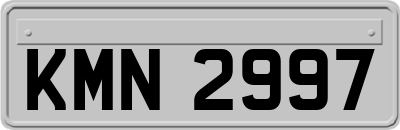 KMN 2997